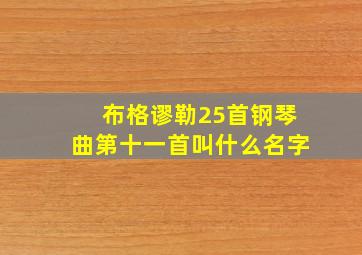 布格谬勒25首钢琴曲第十一首叫什么名字